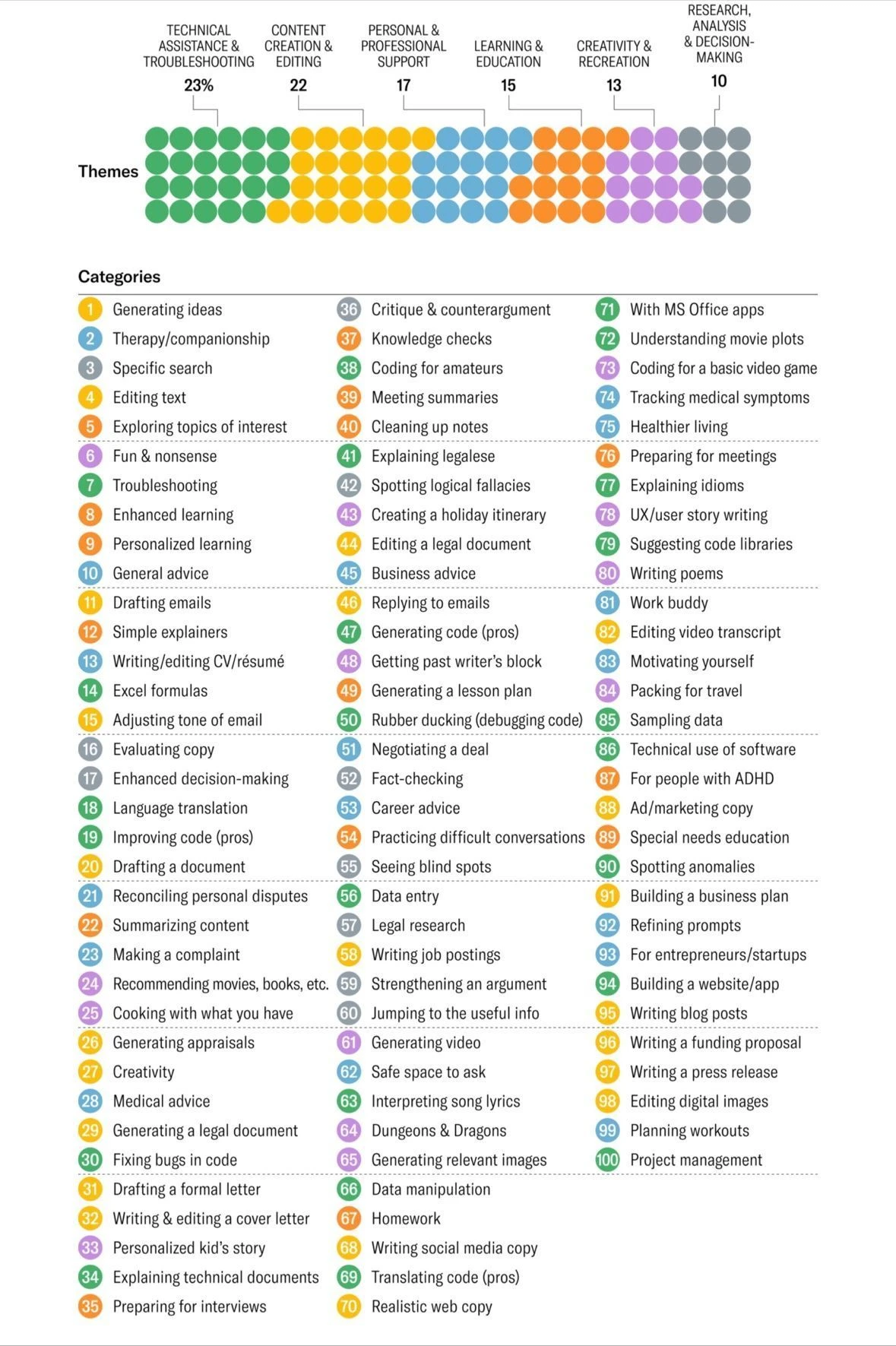 TECHNICAL ASSISTANCE & TROUBLESHOOTING
23%

CONTENT CREATION & EDITING
22

PERSONAL & PROFESSIONAL SUPPORT
17

LEARNING & EDUCATION
15

CREATIVITY & RECREATION
13

RESEARCH, ANALYSIS & DECISION-MAKING
10

Themes

Categories

1 Generating ideas
2 Therapy/companionship
3 Specific search
4 Editing text
5 Exploring topics of interest
6 Fun & nonsense
7 Troubleshooting
8 Enhanced learning
9 Personalized learning
10 General advice
11 Drafting emails
12 Simple explainers
13 Writing/editing CV/résumé
14 Excel formulas
15 Adjusting tone of email
16 Evaluating copy
17 Enhanced decision-making
18 Language translation
19 Improving code (pros)
20 Drafting a document
21 Reconciling personal disputes
22 Summarizing content
23 Making a complaint
24 Recommending movies, books, etc.
25 Cooking with what you have
26 Generating appraisals
27 Creativity
28 Medical advice
29 Generating a legal document
30 Fixing bugs in code
31 Drafting a formal letter
32 Writing & editing a cover letter
33 Personalized kid's story
34 Explaining technical documents
35 Preparing for interviews

36 Critique & counterargument
37 Knowledge checks
38 Coding for amateurs
39 Meeting summaries
40 Cleaning up notes
41 Explaining legalese
42 Spotting logical fallacies
43 Creating a holiday itinerary
44 Editing a legal document
45 Business advice
46 Replying to emails
47 Generating code (pros)
48 Getting past writer's block
49 Generating a lesson plan
50 Rubber ducking (debugging code)
51 Negotiating a deal
52 Fact-checking
53 Career advice
54 Practicing difficult conversations
55 Seeing blind spots
56 Data entry
57 Legal research
58 Writing job postings
59 Strengthening an argument
60 Jumping to the useful info
61 Generating video
62 Safe space to ask
63 Interpreting song lyrics
64 Dungeons & Dragons
65 Generating relevant images
66 Data manipulation
67 Homework
68 Writing social media copy
69 Translating code (pros)
70 Realistic web copy

71 With MS Office apps
72 Understanding movie plots
73 Coding for a basic video game
74 Tracking medical symptoms
75 Healthier living
76 Preparing for meetings
77 Explaining idioms
78 UX/user story writing
79 Suggesting code libraries
80 Writing poems
81 Work buddy
82 Editing video transcript
83 Motivating yourself
84 Packing for travel
85 Sampling data
86 Technical use of software
87 For people with ADHD
88 Ad/marketing copy
89 Special needs education
90 Spotting anomalies
91 Building a business plan
92 Refining prompts
93 For entrepreneurs/startups
94 Building a website/app
95 Writing blog posts
96 Writing a funding proposal
97 Writing a press release
98 Editing digital images
99 Planning workouts
100 Project management